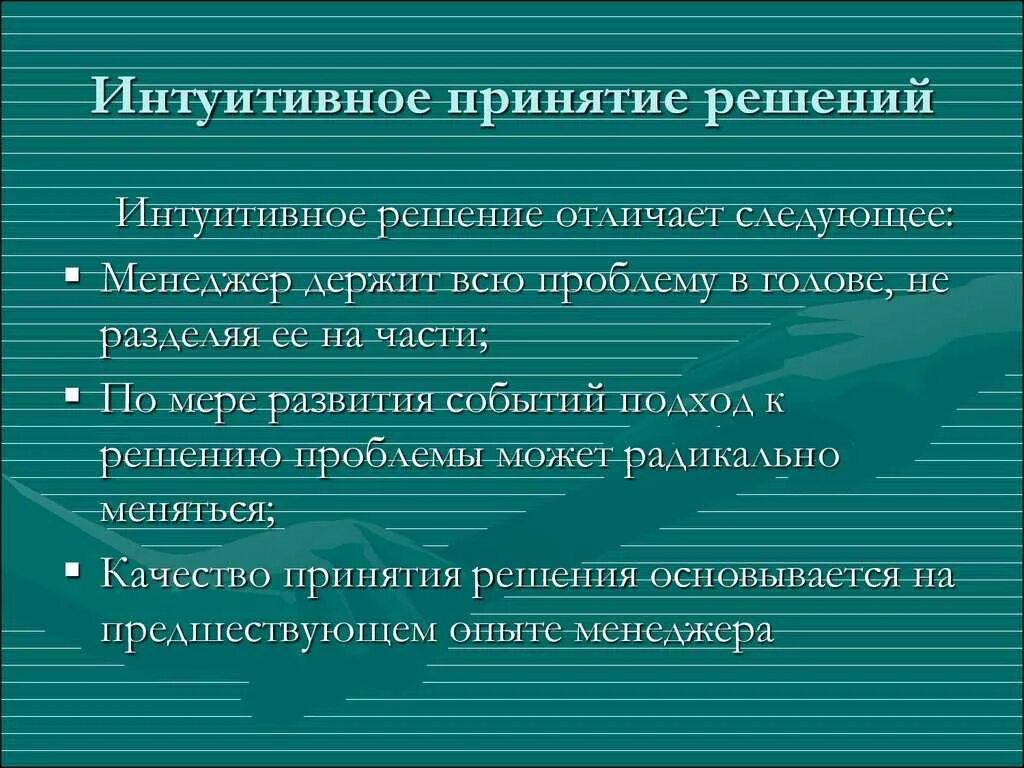 Интуитивное принятие решений

Интуитивное решение отличает следующее:

▪ Менеджер держит всю проблему в голове, не разделяя ее на части;
▪ По мере развития событий подход к решению проблемы может радикально меняться;
▪ Качество принятия решения основывается на предшествующем опыте менеджера